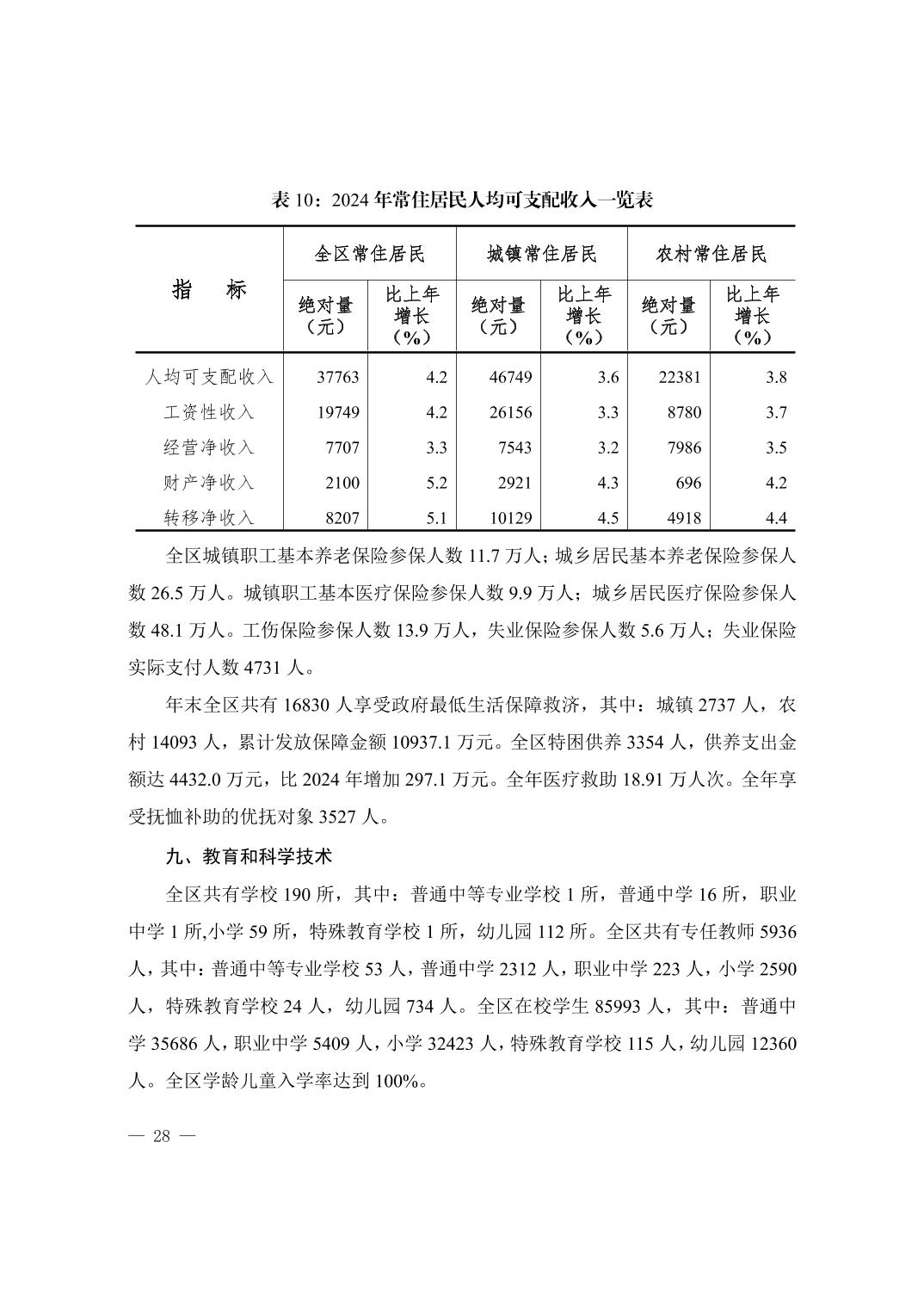 表 10：2024 年常住居民人均可支配收入一览表

| 指　标 | 全区常住居民 绝对量（元） | 全区常住居民 比上年增长（%） | 城镇常住居民 绝对量（元） | 城镇常住居民 比上年增长（%） | 农村常住居民 绝对量（元） | 农村常住居民 比上年增长（%） |
|---|---|---|---|---|---|---|
| 人均可支配收入 | 37763 | 4.2 | 46749 | 3.6 | 22381 | 3.8 |
| 工资性收入 | 19749 | 4.2 | 26156 | 3.3 | 8780 | 3.7 |
| 经营净收入 | 7707 | 3.3 | 7543 | 3.2 | 7986 | 3.5 |
| 财产净收入 | 2100 | 5.2 | 2921 | 4.3 | 696 | 4.2 |
| 转移净收入 | 8207 | 5.1 | 10129 | 4.5 | 4918 | 4.4 |

全区城镇职工基本养老保险参保人数 11.7 万人；城乡居民基本养老保险参保人数 26.5 万人。城镇职工基本医疗保险参保人数 9.9 万人；城乡居民医疗保险参保人数 48.1 万人。工伤保险参保人数 13.9 万人，失业保险参保人数 5.6 万人；失业保险实际支付人数 4731 人。

年末全区共有 16830 人享受政府最低生活保障救济，其中：城镇 2737 人，农村 14093 人，累计发放保障金额 10937.1 万元。全区特困供养 3354 人，供养支出金额达 4432.0 万元，比 2024 年增加 297.1 万元。全年医疗救助 18.91 万人次。全年享受抚恤补助的优抚对象 3527 人。

九、教育和科学技术

全区共有学校 190 所，其中：普通中等专业学校 1 所，普通中学 16 所，职业中学 1 所,小学 59 所，特殊教育学校 1 所，幼儿园 112 所。全区共有专任教师 5936 人，其中：普通中等专业学校 53 人，普通中学 2312 人，职业中学 223 人，小学 2590 人，特殊教育学校 24 人，幼儿园 734 人。全区在校学生 85993 人，其中：普通中学 35686 人，职业中学 5409 人，小学 32423 人，特殊教育学校 115 人，幼儿园 12360 人。全区学龄儿童入学率达到 100%。

— 28 —